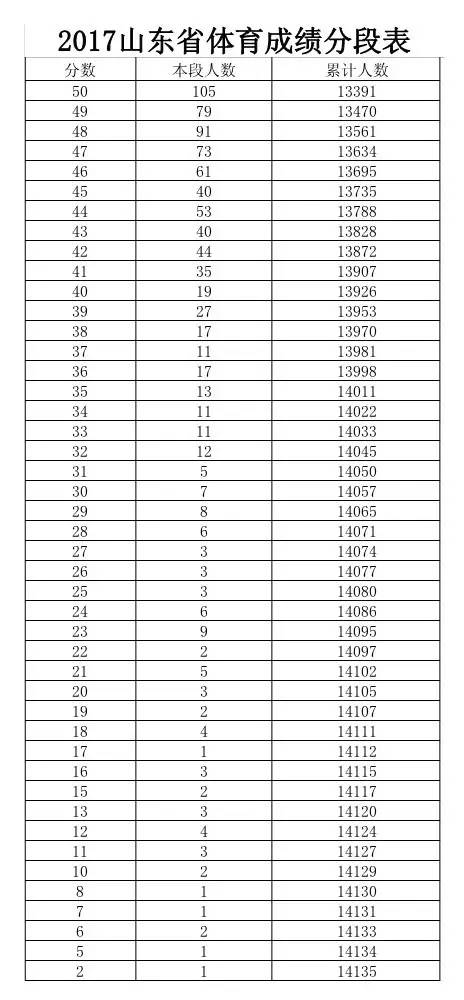 2017山东省体育成绩分段表

| 分数 | 本段人数 | 累计人数 |
|---|---|---|
| 50 | 105 | 13391 |
| 49 | 79 | 13470 |
| 48 | 91 | 13561 |
| 47 | 73 | 13634 |
| 46 | 61 | 13695 |
| 45 | 40 | 13735 |
| 44 | 53 | 13788 |
| 43 | 40 | 13828 |
| 42 | 44 | 13872 |
| 41 | 35 | 13907 |
| 40 | 19 | 13926 |
| 39 | 27 | 13953 |
| 38 | 17 | 13970 |
| 37 | 11 | 13981 |
| 36 | 17 | 13998 |
| 35 | 13 | 14011 |
| 34 | 11 | 14022 |
| 33 | 11 | 14033 |
| 32 | 12 | 14045 |
| 31 | 5 | 14050 |
| 30 | 7 | 14057 |
| 29 | 8 | 14065 |
| 28 | 6 | 14071 |
| 27 | 3 | 14074 |
| 26 | 3 | 14077 |
| 25 | 3 | 14080 |
| 24 | 6 | 14086 |
| 23 | 9 | 14095 |
| 22 | 2 | 14097 |
| 21 | 5 | 14102 |
| 20 | 3 | 14105 |
| 19 | 2 | 14107 |
| 18 | 4 | 14111 |
| 17 | 1 | 14112 |
| 16 | 3 | 14115 |
| 15 | 2 | 14117 |
| 13 | 3 | 14120 |
| 12 | 4 | 14124 |
| 11 | 3 | 14127 |
| 10 | 2 | 14129 |
| 8 | 1 | 14130 |
| 7 | 1 | 14131 |
| 6 | 2 | 14133 |
| 5 | 1 | 14134 |
| 2 | 1 | 14135 |